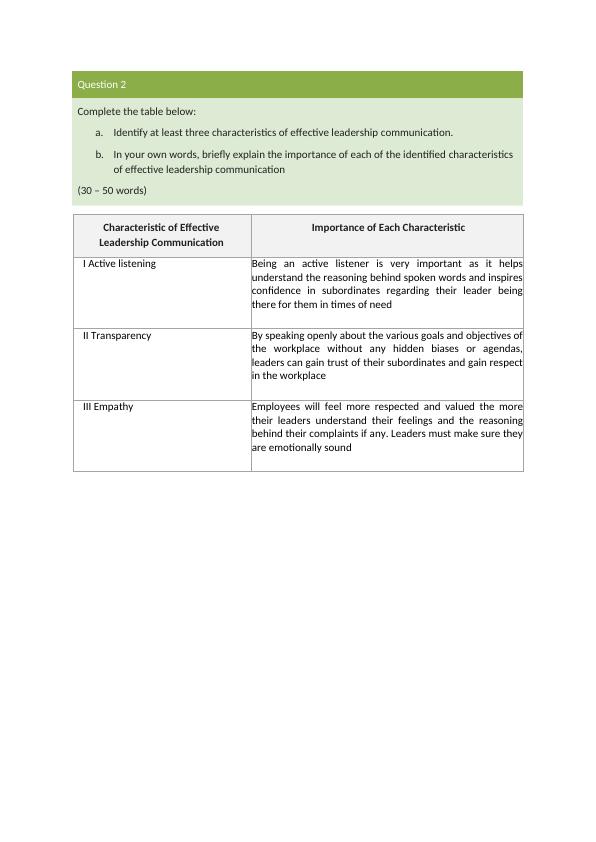 Question 2

Complete the table below:

a. Identify at least three characteristics of effective leadership communication.

b. In your own words, briefly explain the importance of each of the identified characteristics of effective leadership communication

(30 – 50 words)

| Characteristic of Effective Leadership Communication | Importance of Each Characteristic |
|---|---|
| I Active listening | Being an active listener is very important as it helps understand the reasoning behind spoken words and inspires confidence in subordinates regarding their leader being there for them in times of need |
| II Transparency | By speaking openly about the various goals and objectives of the workplace without any hidden biases or agendas, leaders can gain trust of their subordinates and gain respect in the workplace |
| III Empathy | Employees will feel more respected and valued the more their leaders understand their feelings and the reasoning behind their complaints if any. Leaders must make sure they are emotionally sound |